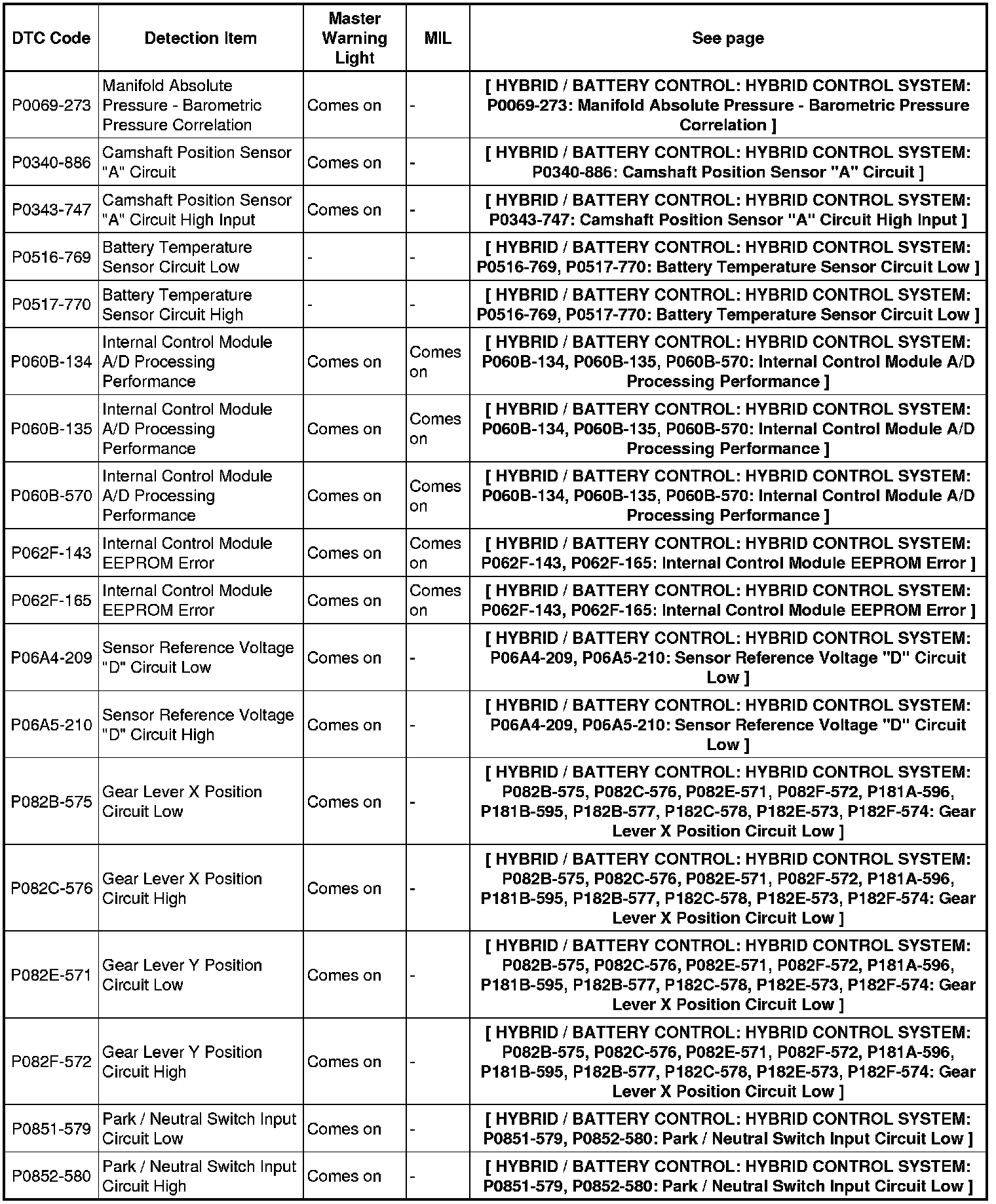 | DTC Code | Detection Item | Master Warning Light | MIL | See page |
|---|---|---|---|---|
| P0069-273 | Manifold Absolute Pressure - Barometric Pressure Correlation | Comes on | - | [ HYBRID / BATTERY CONTROL: HYBRID CONTROL SYSTEM: P0069-273: Manifold Absolute Pressure - Barometric Pressure Correlation ] |
| P0340-886 | Camshaft Position Sensor "A" Circuit | Comes on | - | [ HYBRID / BATTERY CONTROL: HYBRID CONTROL SYSTEM: P0340-886: Camshaft Position Sensor "A" Circuit ] |
| P0343-747 | Camshaft Position Sensor "A" Circuit High Input | Comes on | - | [ HYBRID / BATTERY CONTROL: HYBRID CONTROL SYSTEM: P0343-747: Camshaft Position Sensor "A" Circuit High Input ] |
| P0516-769 | Battery Temperature Sensor Circuit Low | - | - | [ HYBRID / BATTERY CONTROL: HYBRID CONTROL SYSTEM: P0516-769, P0517-770: Battery Temperature Sensor Circuit Low ] |
| P0517-770 | Battery Temperature Sensor Circuit High | - | - | [ HYBRID / BATTERY CONTROL: HYBRID CONTROL SYSTEM: P0516-769, P0517-770: Battery Temperature Sensor Circuit Low ] |
| P060B-134 | Internal Control Module A/D Processing Performance | Comes on | Comes on | [ HYBRID / BATTERY CONTROL: HYBRID CONTROL SYSTEM: P060B-134, P060B-135, P060B-570: Internal Control Module A/D Processing Performance ] |
| P060B-135 | Internal Control Module A/D Processing Performance | Comes on | Comes on | [ HYBRID / BATTERY CONTROL: HYBRID CONTROL SYSTEM: P060B-134, P060B-135, P060B-570: Internal Control Module A/D Processing Performance ] |
| P060B-570 | Internal Control Module A/D Processing Performance | Comes on | Comes on | [ HYBRID / BATTERY CONTROL: HYBRID CONTROL SYSTEM: P060B-134, P060B-135, P060B-570: Internal Control Module A/D Processing Performance ] |
| P062F-143 | Internal Control Module EEPROM Error | Comes on | Comes on | [ HYBRID / BATTERY CONTROL: HYBRID CONTROL SYSTEM: P062F-143, P062F-165: Internal Control Module EEPROM Error ] |
| P062F-165 | Internal Control Module EEPROM Error | Comes on | Comes on | [ HYBRID / BATTERY CONTROL: HYBRID CONTROL SYSTEM: P062F-143, P062F-165: Internal Control Module EEPROM Error ] |
| P06A4-209 | Sensor Reference Voltage "D" Circuit Low | Comes on | - | [ HYBRID / BATTERY CONTROL: HYBRID CONTROL SYSTEM: P06A4-209, P06A5-210: Sensor Reference Voltage "D" Circuit Low ] |
| P06A5-210 | Sensor Reference Voltage "D" Circuit High | Comes on | - | [ HYBRID / BATTERY CONTROL: HYBRID CONTROL SYSTEM: P06A4-209, P06A5-210: Sensor Reference Voltage "D" Circuit Low ] |
| P082B-575 | Gear Lever X Position Circuit Low | Comes on | - | [ HYBRID / BATTERY CONTROL: HYBRID CONTROL SYSTEM: P082B-575, P082C-576, P082E-571, P082F-572, P181A-596, P181B-595, P182B-577, P182C-578, P182E-573, P182F-574: Gear Lever X Position Circuit Low ] |
| P082C-576 | Gear Lever X Position Circuit High | Comes on | - | [ HYBRID / BATTERY CONTROL: HYBRID CONTROL SYSTEM: P082B-575, P082C-576, P082E-571, P082F-572, P181A-596, P181B-595, P182B-577, P182C-578, P182E-573, P182F-574: Gear Lever X Position Circuit Low ] |
| P082E-571 | Gear Lever Y Position Circuit Low | Comes on | - | [ HYBRID / BATTERY CONTROL: HYBRID CONTROL SYSTEM: P082B-575, P082C-576, P082E-571, P082F-572, P181A-596, P181B-595, P182B-577, P182C-578, P182E-573, P182F-574: Gear Lever X Position Circuit Low ] |
| P082F-572 | Gear Lever Y Position Circuit High | Comes on | - | [ HYBRID / BATTERY CONTROL: HYBRID CONTROL SYSTEM: P082B-575, P082C-576, P082E-571, P082F-572, P181A-596, P181B-595, P182B-577, P182C-578, P182E-573, P182F-574: Gear Lever X Position Circuit Low ] |
| P0851-579 | Park / Neutral Switch Input Circuit Low | Comes on | - | [ HYBRID / BATTERY CONTROL: HYBRID CONTROL SYSTEM: P0851-579, P0852-580: Park / Neutral Switch Input Circuit Low ] |
| P0852-580 | Park / Neutral Switch Input Circuit High | Comes on | - | [ HYBRID / BATTERY CONTROL: HYBRID CONTROL SYSTEM: P0851-579, P0852-580: Park / Neutral Switch Input Circuit Low ] |